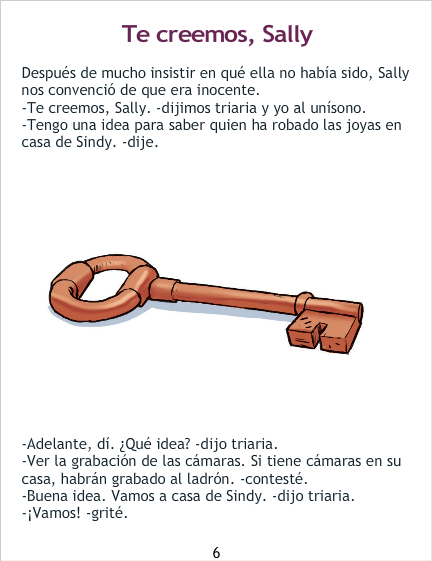 Te creemos, Sally

Después de mucho insistir en qué ella no había sido, Sally nos convenció de que era inocente.
-Te creemos, Sally. -dijimos triaria y yo al unísono.
-Tengo una idea para saber quien ha robado las joyas en casa de Sindy. -dije.

-Adelante, dí. ¿Qué idea? -dijo triaria.
-Ver la grabación de las cámaras. Si tiene cámaras en su casa, habrán grabado al ladrón. -contesté.
-Buena idea. Vamos a casa de Sindy. -dijo triaria.
-¡Vamos! -grité.

6